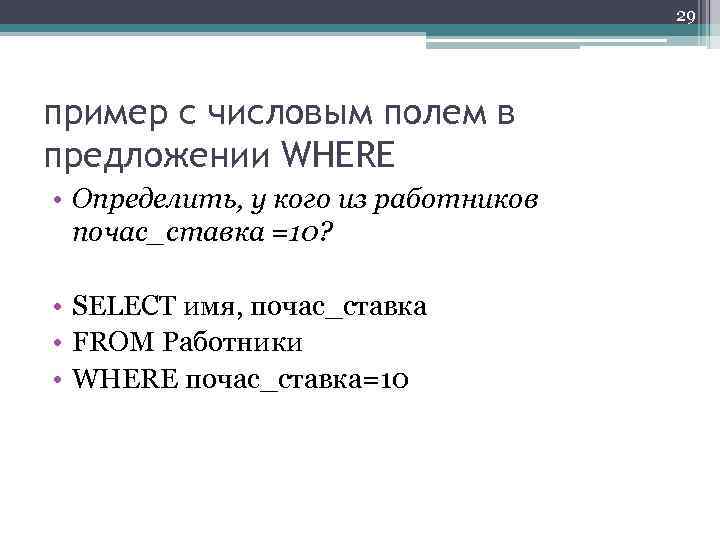 29

пример с числовым полем в предложении WHERE

• Определить, у кого из работников почас_ставка =10?

• SELECT имя, почас_ставка
• FROM Работники
• WHERE почас_ставка=10